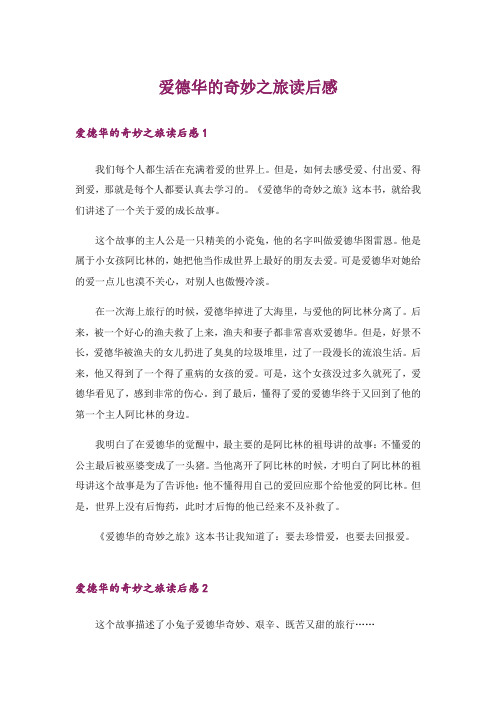 爱德华的奇妙之旅读后感

爱德华的奇妙之旅读后感1

我们每个人都生活在充满着爱的世界上。但是，如何去感受爱、付出爱、得到爱，那就是每个人都要认真去学习的。《爱德华的奇妙之旅》这本书，就给我们讲述了一个关于爱的成长故事。

这个故事的主人公是一只精美的小瓷兔，他的名字叫做爱德华图雷恩。他是属于小女孩阿比林的，她把他当作成世界上最好的朋友去爱。可是爱德华对她给的爱一点儿也漠不关心，对别人也傲慢冷淡。

在一次海上旅行的时候，爱德华掉进了大海里，与爱他的阿比林分离了。后来，被一个好心的渔夫救了上来，渔夫和妻子都非常喜欢爱德华。但是，好景不长，爱德华被渔夫的女儿扔进了臭臭的垃圾堆里，过了一段漫长的流浪生活。后来，他又得到了一个得了重病的女孩的爱。可是，这个女孩没过多久就死了，爱德华看见了，感到非常的伤心。到了最后，懂得了爱的爱德华终于又回到了他的第一个主人阿比林的身边。

我明白了在爱德华的觉醒中，最主要的是阿比林的祖母讲的故事：不懂爱的公主最后被巫婆变成了一头猪。当他离开了阿比林的时候，才明白了阿比林的祖母讲这个故事是为了告诉他：他不懂得用自己的爱回应那个给他爱的阿比林。但是，世界上没有后悔药，此时才后悔的他已经来不及补救了。

《爱德华的奇妙之旅》这本书让我知道了：要去珍惜爱，也要去回报爱。

爱德华的奇妙之旅读后感2

这个故事描述了小兔子爱德华奇妙、艰辛、既苦又甜的旅行……